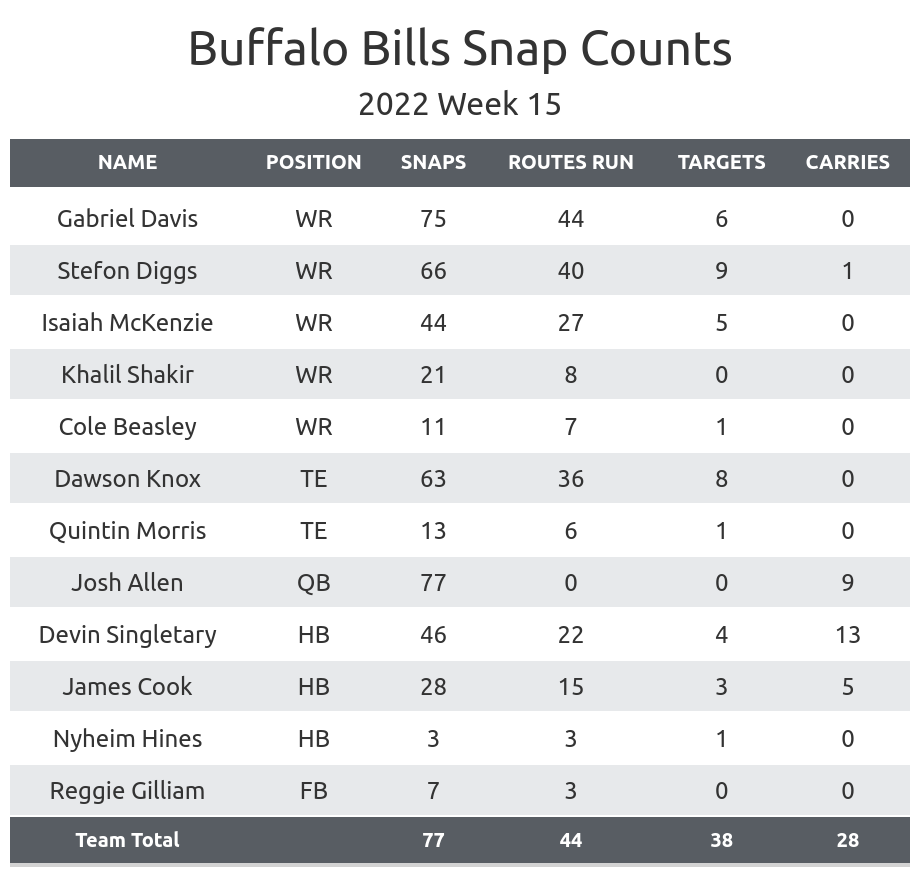 Buffalo Bills Snap Counts
2022 Week 15

| NAME | POSITION | SNAPS | ROUTES RUN | TARGETS | CARRIES |
|---|---|---|---|---|---|
| Gabriel Davis | WR | 75 | 44 | 6 | 0 |
| Stefon Diggs | WR | 66 | 40 | 9 | 1 |
| Isaiah McKenzie | WR | 44 | 27 | 5 | 0 |
| Khalil Shakir | WR | 21 | 8 | 0 | 0 |
| Cole Beasley | WR | 11 | 7 | 1 | 0 |
| Dawson Knox | TE | 63 | 36 | 8 | 0 |
| Quintin Morris | TE | 13 | 6 | 1 | 0 |
| Josh Allen | QB | 77 | 0 | 0 | 9 |
| Devin Singletary | HB | 46 | 22 | 4 | 13 |
| James Cook | HB | 28 | 15 | 3 | 5 |
| Nyheim Hines | HB | 3 | 3 | 1 | 0 |
| Reggie Gilliam | FB | 7 | 3 | 0 | 0 |
| Team Total | | 77 | 44 | 38 | 28 |